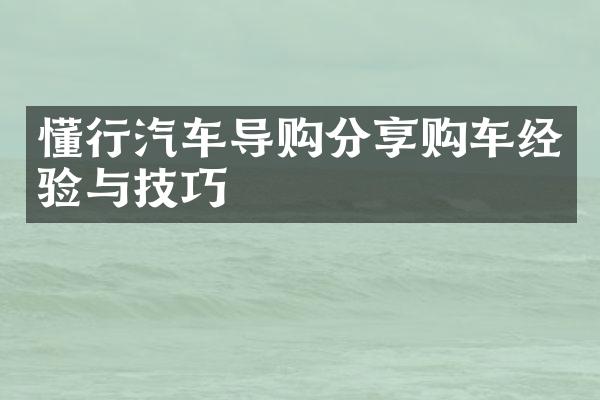 懂行汽车导购分享购车经验与技巧